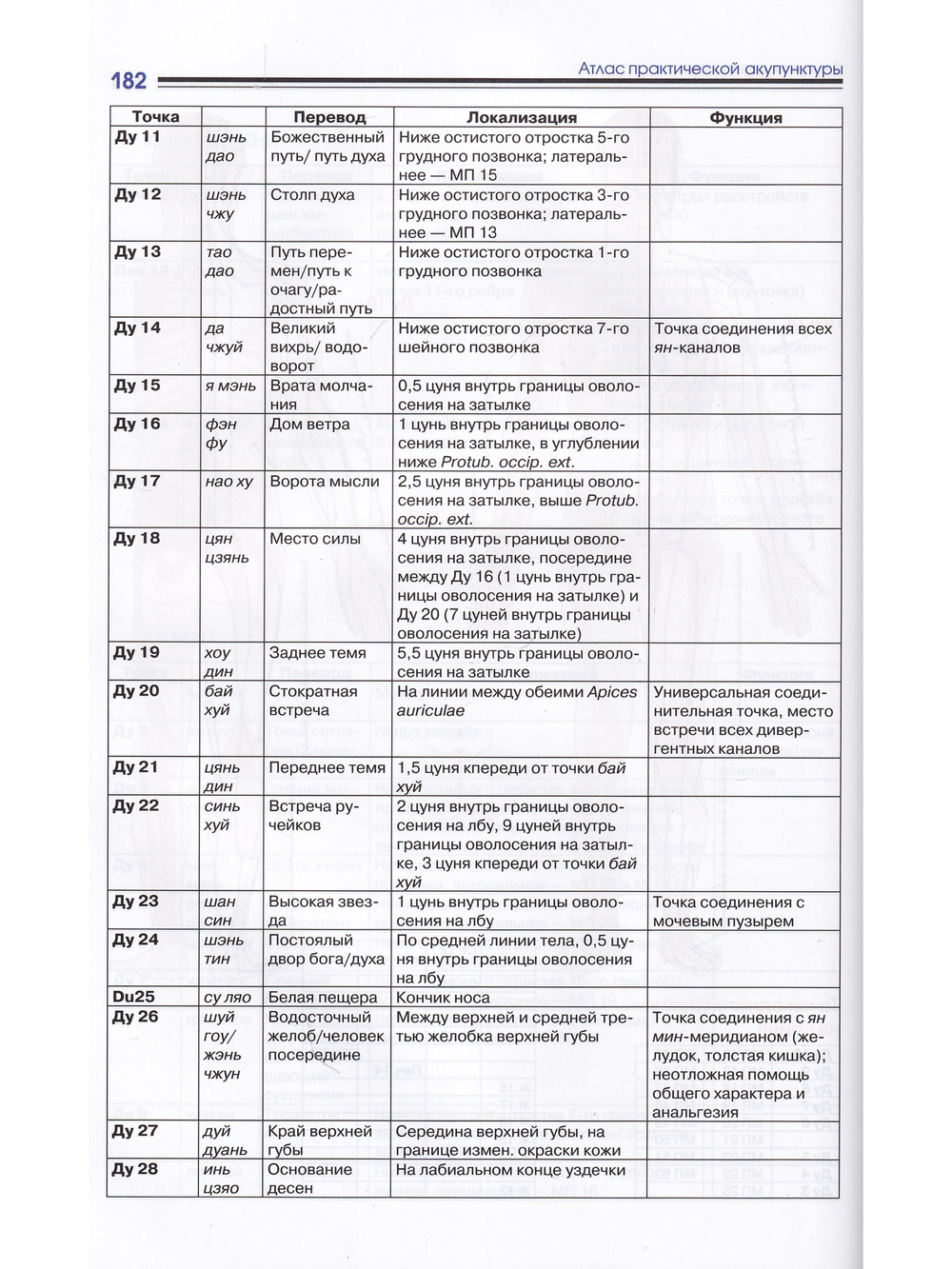 182

Атлас практической акупунктуры

| Точка | | Перевод | Локализация | Функция |
|---|---|---|---|---|
| Ду 11 | шэнь дао | Божественный путь/ путь духа | Ниже остистого отростка 5-го грудного позвонка; латеральнее — МП 15 | |
| Ду 12 | шэнь чжу | Столп духа | Ниже остистого отростка 3-го грудного позвонка; латеральнее — МП 13 | |
| Ду 13 | тао дао | Путь перемен/путь к очагу/радостный путь | Ниже остистого отростка 1-го грудного позвонка | |
| Ду 14 | да чжуй | Великий вихрь/ водоворот | Ниже остистого отростка 7-го шейного позвонка | Точка соединения всех ян-каналов |
| Ду 15 | я мэнь | Врата молчания | 0,5 цуня внутрь границы оволосения на затылке | |
| Ду 16 | фэн фу | Дом ветра | 1 цунь внутрь границы оволосения на затылке, в углублении ниже Protub. occip. ext. | |
| Ду 17 | нао ху | Ворота мысли | 2,5 цуня внутрь границы оволосения на затылке, выше Protub. occip. ext. | |
| Ду 18 | цян цзянь | Место силы | 4 цуня внутрь границы оволосения на затылке, посередине между Ду 16 (1 цунь внутрь границы оволосения на затылке) и Ду 20 (7 цуней внутрь границы оволосения на затылке) | |
| Ду 19 | хоу дин | Заднее темя | 5,5 цуня внутрь границы оволосения на затылке | |
| Ду 20 | бай хуй | Стократная встреча | На линии между обеими Apices auriculae | Универсальная соединительная точка, место встречи всех дивергентных каналов |
| Ду 21 | цянь дин | Переднее темя | 1,5 цуня кпереди от точки бай хуй | |
| Ду 22 | синь хуй | Встреча ручейков | 2 цуня внутрь границы оволосения на лбу, 9 цуней внутрь границы оволосения на затылке, 3 цуня кпереди от точки бай хуй | |
| Ду 23 | шан син | Высокая звезда | 1 цунь внутрь границы оволосения на лбу | Точка соединения с мочевым пузырем |
| Ду 24 | шэнь тин | Постоялый двор бога/духа | По средней линии тела, 0,5 цуня внутрь границы оволосения на лбу | |
| Du25 | су ляо | Белая пещера | Кончик носа | |
| Ду 26 | шуй гоу/ жэнь чжун | Водосточный желоб/человек посередине | Между верхней и средней третью желобка верхней губы | Точка соединения с ян мин-меридианом (желудок, толстая кишка); неотложная помощь общего характера и анальгезия |
| Ду 27 | дуй дуань | Край верхней губы | Середина верхней губы, на границе измен. окраски кожи | |
| Ду 28 | инь цзяо | Основание десен | На лабиальном конце уздечки | |